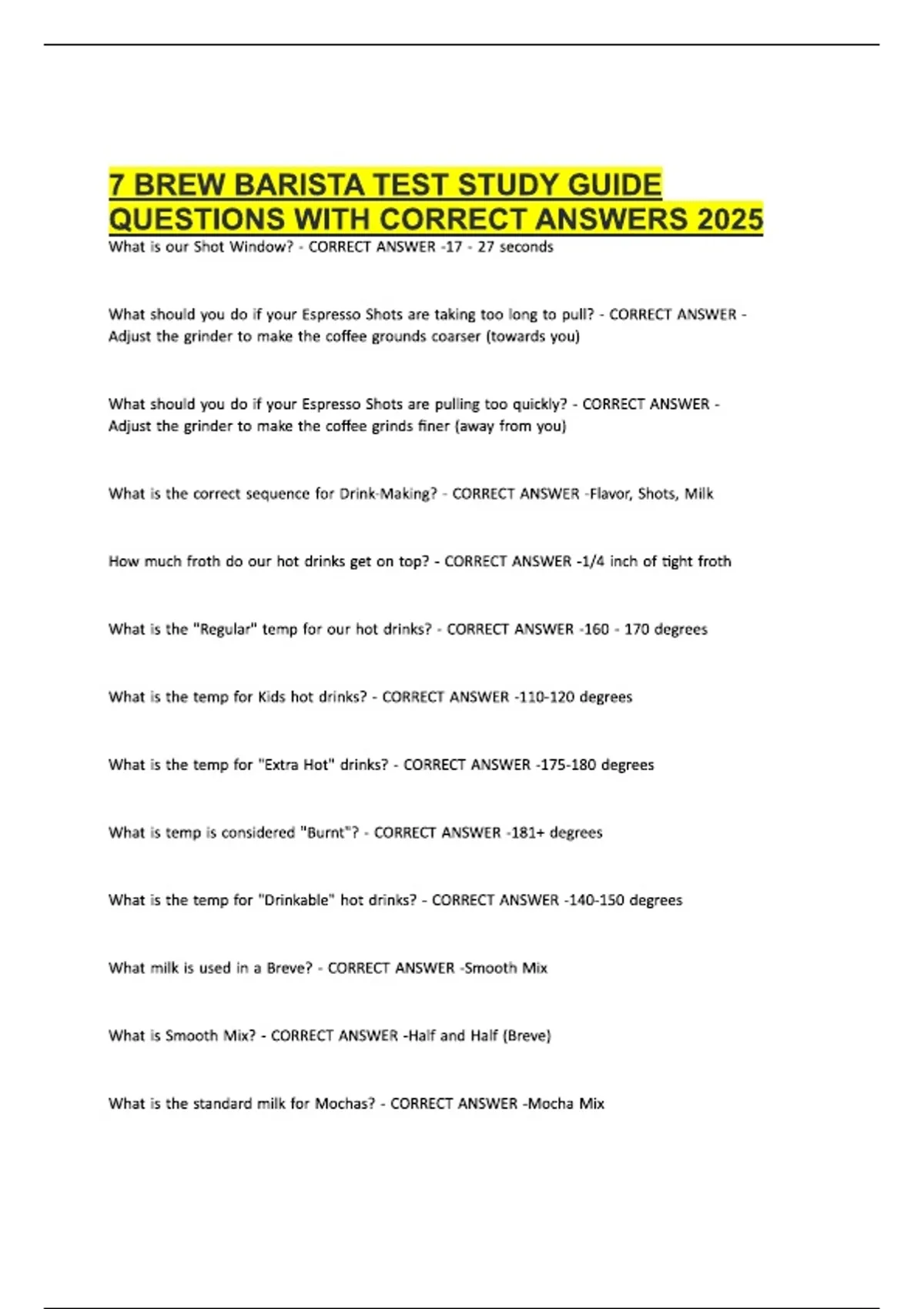 7 BREW BARISTA TEST STUDY GUIDE QUESTIONS WITH CORRECT ANSWERS 2025

What is our Shot Window? - CORRECT ANSWER -17 - 27 seconds

What should you do if your Espresso Shots are taking too long to pull? - CORRECT ANSWER - Adjust the grinder to make the coffee grounds coarser (towards you)

What should you do if your Espresso Shots are pulling too quickly? - CORRECT ANSWER - Adjust the grinder to make the coffee grinds finer (away from you)

What is the correct sequence for Drink-Making? - CORRECT ANSWER -Flavor, Shots, Milk

How much froth do our hot drinks get on top? - CORRECT ANSWER -1/4 inch of tight froth

What is the "Regular" temp for our hot drinks? - CORRECT ANSWER -160 - 170 degrees

What is the temp for Kids hot drinks? - CORRECT ANSWER -110-120 degrees

What is the temp for "Extra Hot" drinks? - CORRECT ANSWER -175-180 degrees

What is temp is considered "Burnt"? - CORRECT ANSWER -181+ degrees

What is the temp for "Drinkable" hot drinks? - CORRECT ANSWER -140-150 degrees

What milk is used in a Breve? - CORRECT ANSWER -Smooth Mix

What is Smooth Mix? - CORRECT ANSWER -Half and Half (Breve)

What is the standard milk for Mochas? - CORRECT ANSWER -Mocha Mix